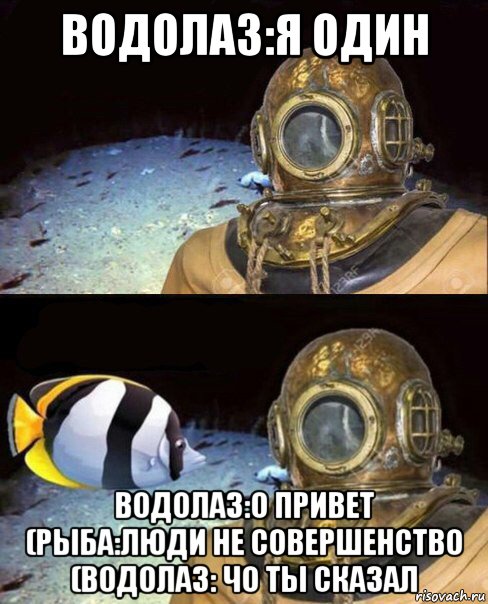 ВОДОЛАЗ:Я ОДИН

ВОДОЛАЗ:О ПРИВЕТ
(РЫБА:ЛЮДИ НЕ СОВЕРШЕНСТВО
(ВОДОЛАЗ: ЧО ТЫ СКАЗАЛ

risovach.ru